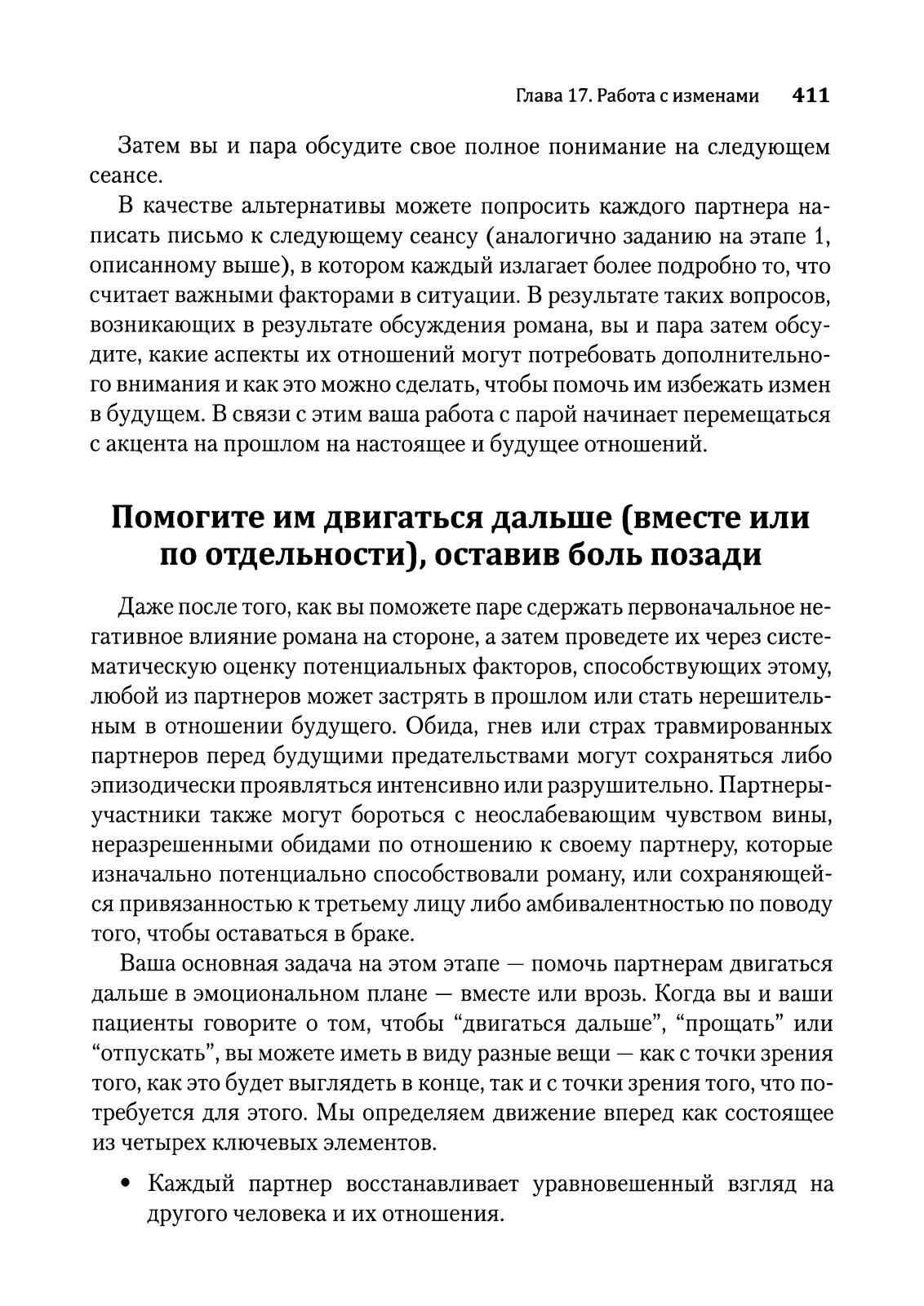 Глава 17. Работа с изменами 411

Затем вы и пара обсудите свое полное понимание на следующем сеансе.

В качестве альтернативы можете попросить каждого партнера написать письмо к следующему сеансу (аналогично заданию на этапе 1, описанному выше), в котором каждый излагает более подробно то, что считает важными факторами в ситуации. В результате таких вопросов, возникающих в результате обсуждения романа, вы и пара затем обсудите, какие аспекты их отношений могут потребовать дополнительного внимания и как это можно сделать, чтобы помочь им избежать измен в будущем. В связи с этим ваша работа с парой начинает перемещаться с акцента на прошлом на настоящее и будущее отношений.

Помогите им двигаться дальше (вместе или по отдельности), оставив боль позади

Даже после того, как вы поможете паре сдержать первоначальное негативное влияние романа на стороне, а затем проведете их через систематическую оценку потенциальных факторов, способствующих этому, любой из партнеров может застрять в прошлом или стать нерешительным в отношении будущего. Обида, гнев или страх травмированных партнеров перед будущими предательствами могут сохраняться либо эпизодически проявляться интенсивно или разрушительно. Партнеры-участники также могут бороться с неослабевающим чувством вины, неразрешенными обидами по отношению к своему партнеру, которые изначально потенциально способствовали роману, или сохраняющейся привязанностью к третьему лицу либо амбивалентностью по поводу того, чтобы оставаться в браке.

Ваша основная задача на этом этапе — помочь партнерам двигаться дальше в эмоциональном плане — вместе или врозь. Когда вы и ваши пациенты говорите о том, чтобы “двигаться дальше”, “прощать” или “отпускать”, вы можете иметь в виду разные вещи — как с точки зрения того, как это будет выглядеть в конце, так и с точки зрения того, что потребуется для этого. Мы определяем движение вперед как состоящее из четырех ключевых элементов.

• Каждый партнер восстанавливает уравновешенный взгляд на другого человека и их отношения.